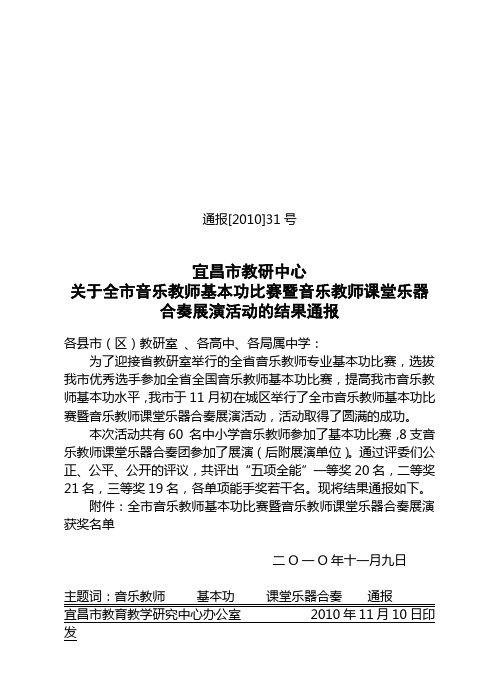 通报[2010]31 号

宜昌市教研中心
关于全市音乐教师基本功比赛暨音乐教师课堂乐器合奏展演活动的结果通报

各县市（区）教研室 、各高中、各局属中学：

为了迎接省教研室举行的全省音乐教师专业基本功比赛，选拔我市优秀选手参加全省全国音乐教师基本功比赛，提高我市音乐教师基本功水平，我市于 11 月初在城区举行了全市音乐教师基本功比赛暨音乐教师课堂乐器合奏展演活动，活动取得了圆满的成功。

本次活动共有 60 名中小学音乐教师参加了基本功比赛，8 支音乐教师课堂乐器合奏团参加了展演（后附展演单位）。通过评委们公正、公平、公开的评议，共评出“五项全能”一等奖 20 名，二等奖 21 名，三等奖 19 名，各单项能手奖若干名。现将结果通报如下。

附件：全市音乐教师基本功比赛暨音乐教师课堂乐器合奏展演获奖名单

二 O 一 O 年十一月九日

主题词：音乐教师 基本功 课堂乐器合奏 通报

宜昌市教育教学研究中心办公室 2010 年 11 月 10 日印发